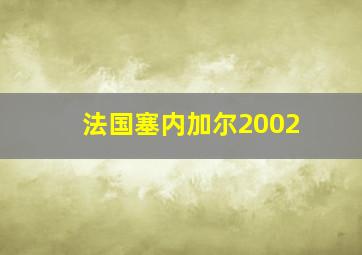 法国塞内加尔2002